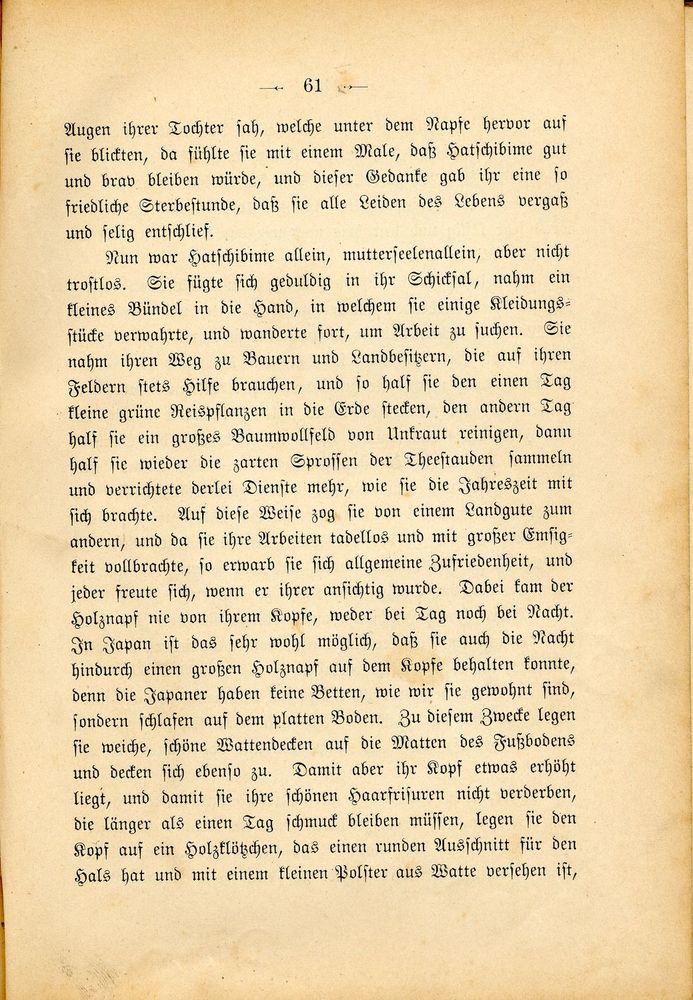 — 61 —

Augen ihrer Tochter sah, welche unter dem Napfe hervor auf sie blickten, da fühlte sie mit einem Male, daß Hatschibime gut und brav bleiben würde, und dieser Gedanke gab ihr eine so friedliche Sterbestunde, daß sie alle Leiden des Lebens vergaß und selig entschlief.

Nun war Hatschibime allein, mutterseelenallein, aber nicht trostlos. Sie fügte sich geduldig in ihr Schicksal, nahm ein kleines Bündel in die Hand, in welchem sie einige Kleidungsstücke verwahrte, und wanderte fort, um Arbeit zu suchen. Sie nahm ihren Weg zu Bauern und Landbesitzern, die auf ihren Feldern stets Hilfe brauchen, und so half sie den einen Tag kleine grüne Reispflanzen in die Erde stecken, den andern Tag half sie ein großes Baumwollfeld von Unkraut reinigen, dann half sie wieder die zarten Sprossen der Theestauden sammeln und verrichtete derlei Dienste mehr, wie sie die Jahreszeit mit sich brachte. Auf diese Weise zog sie von einem Landgute zum andern, und da sie ihre Arbeiten tadellos und mit großer Emsigkeit vollbrachte, so erwarb sie sich allgemeine Zufriedenheit, und jeder freute sich, wenn er ihrer ansichtig wurde. Dabei kam der Holznapf nie von ihrem Kopfe, weder bei Tag noch bei Nacht. In Japan ist das sehr wohl möglich, daß sie auch die Nacht hindurch einen großen Holznapf auf dem Kopfe behalten konnte, denn die Japaner haben keine Betten, wie wir sie gewohnt sind, sondern schlafen auf dem platten Boden. Zu diesem Zwecke legen sie weiche, schöne Wattendecken auf die Matten des Fußbodens und decken sich ebenso zu. Damit aber ihr Kopf etwas erhöht liegt, und damit sie ihre schönen Haarfrisuren nicht verderben, die länger als einen Tag schmuck bleiben müssen, legen sie den Kopf auf ein Holzklötzchen, das einen runden Ausschnitt für den Hals hat und mit einem kleinen Polster aus Watte versehen ist,